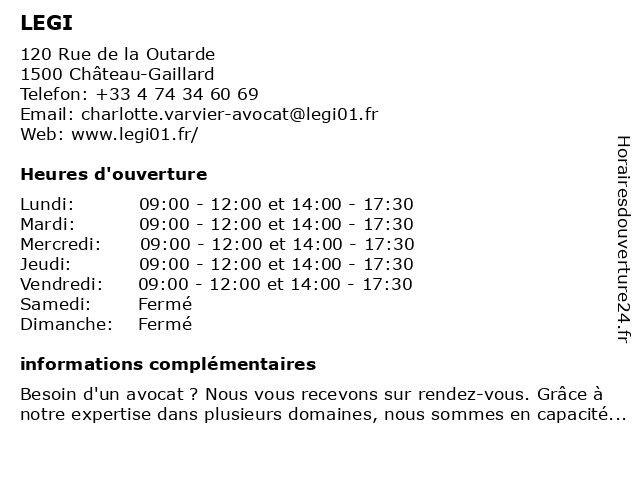 LEGI

120 Rue de la Outarde
1500 Château-Gaillard
Telefon: +33 4 74 34 60 69
Email: charlotte.varvier-avocat@legi01.fr
Web: www.legi01.fr/

Heures d'ouverture

| | |
|---|---|
| Lundi: | 09:00 - 12:00 et 14:00 - 17:30 |
| Mardi: | 09:00 - 12:00 et 14:00 - 17:30 |
| Mercredi: | 09:00 - 12:00 et 14:00 - 17:30 |
| Jeudi: | 09:00 - 12:00 et 14:00 - 17:30 |
| Vendredi: | 09:00 - 12:00 et 14:00 - 17:30 |
| Samedi: | Fermé |
| Dimanche: | Fermé |

informations complémentaires

Besoin d'un avocat ? Nous vous recevons sur rendez-vous. Grâce à notre expertise dans plusieurs domaines, nous sommes en capacité...

Horairesdouverture24.fr